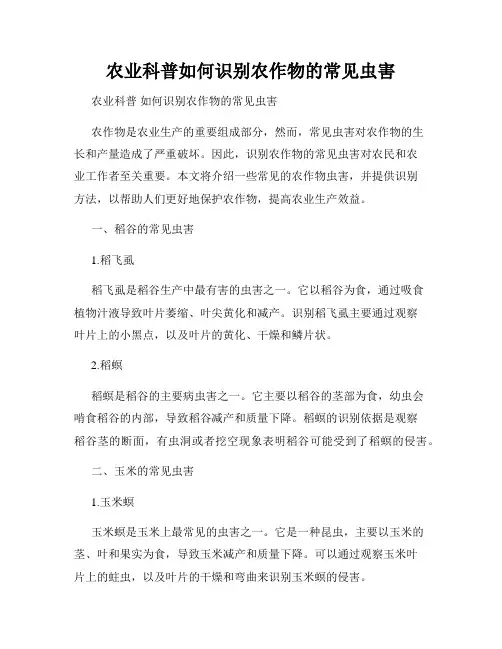 农业科普如何识别农作物的常见虫害

农业科普 如何识别农作物的常见虫害

农作物是农业生产的重要组成部分，然而，常见虫害对农作物的生长和产量造成了严重破坏。因此，识别农作物的常见虫害对农民和农业工作者至关重要。本文将介绍一些常见的农作物虫害，并提供识别方法，以帮助人们更好地保护农作物，提高农业生产效益。

一、稻谷的常见虫害

1.稻飞虱

稻飞虱是稻谷生产中最有害的虫害之一。它以稻谷为食，通过吸食植物汁液导致叶片萎缩、叶尖黄化和减产。识别稻飞虱主要通过观察叶片上的小黑点，以及叶片的黄化、干燥和鳞片状。

2.稻螟

稻螟是稻谷的主要病虫害之一。它主要以稻谷的茎部为食，幼虫会啃食稻谷的内部，导致稻谷减产和质量下降。稻螟的识别依据是观察稻谷茎的断面，有虫洞或者挖空现象表明稻谷可能受到了稻螟的侵害。

二、玉米的常见虫害

1.玉米螟

玉米螟是玉米上最常见的虫害之一。它是一种昆虫，主要以玉米的茎、叶和果实为食，导致玉米减产和质量下降。可以通过观察玉米叶片上的蛀虫，以及叶片的干燥和弯曲来识别玉米螟的侵害。